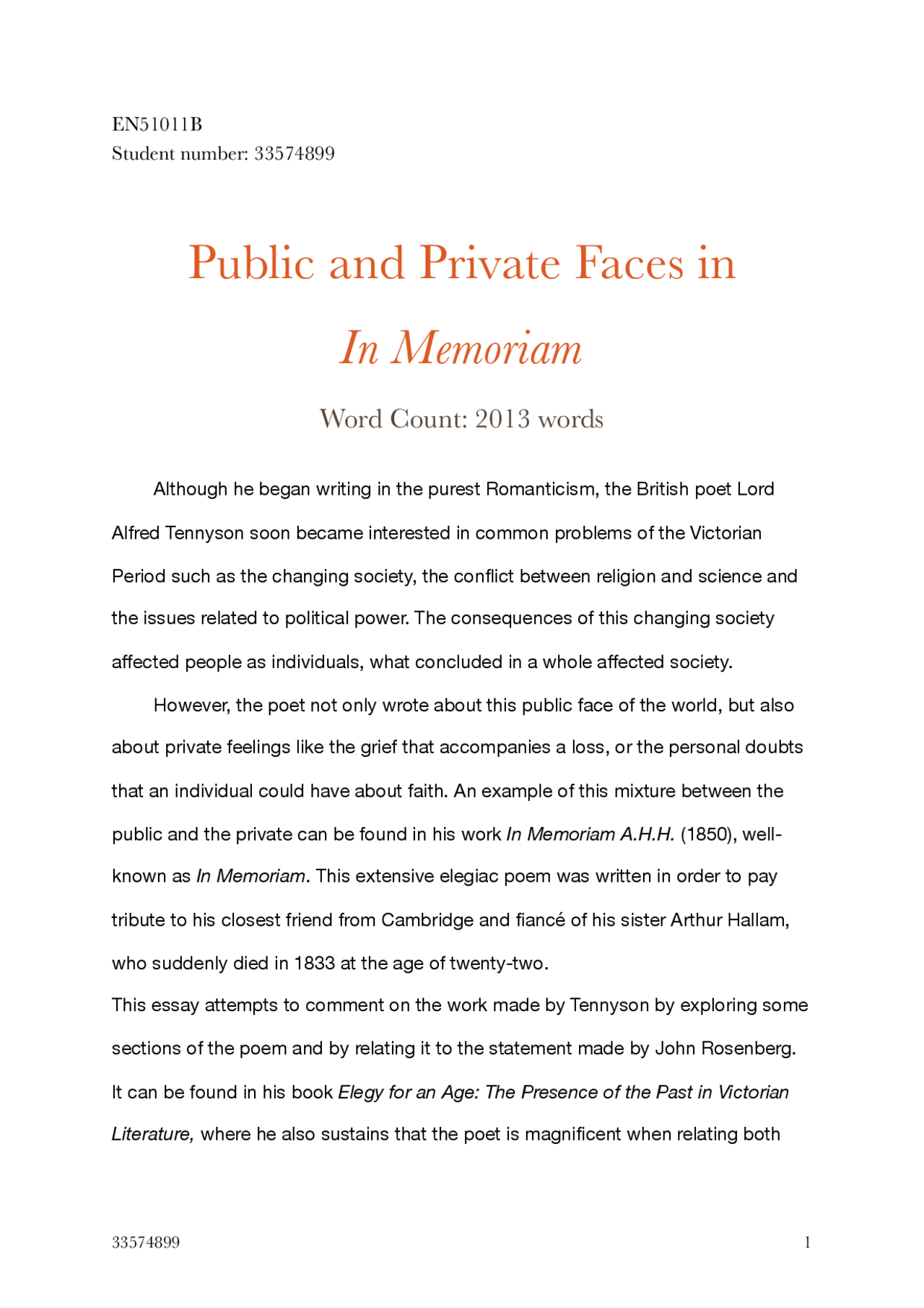 EN51011B
Student number: 33574899

Public and Private Faces in
In Memoriam

Word Count: 2013 words

Although he began writing in the purest Romanticism, the British poet Lord Alfred Tennyson soon became interested in common problems of the Victorian Period such as the changing society, the conflict between religion and science and the issues related to political power. The consequences of this changing society affected people as individuals, what concluded in a whole affected society.

However, the poet not only wrote about this public face of the world, but also about private feelings like the grief that accompanies a loss, or the personal doubts that an individual could have about faith. An example of this mixture between the public and the private can be found in his work In Memoriam A.H.H. (1850), well-known as In Memoriam. This extensive elegiac poem was written in order to pay tribute to his closest friend from Cambridge and fiancé of his sister Arthur Hallam, who suddenly died in 1833 at the age of twenty-two.
This essay attempts to comment on the work made by Tennyson by exploring some sections of the poem and by relating it to the statement made by John Rosenberg. It can be found in his book Elegy for an Age: The Presence of the Past in Victorian Literature, where he also sustains that the poet is magnificent when relating both

33574899 1